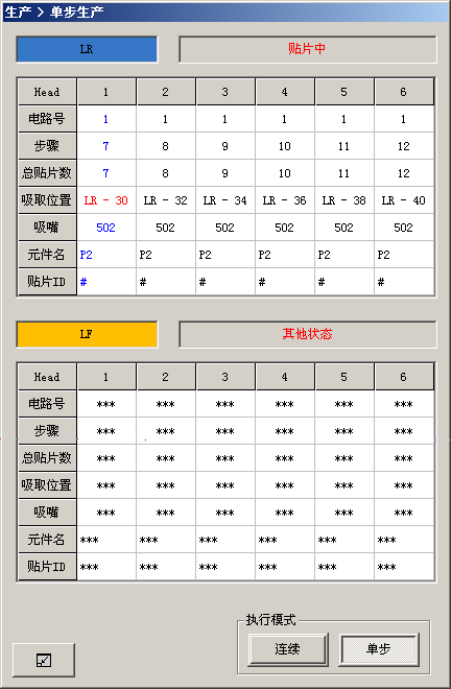 生产 > 单步生产

LR

贴片中

| Head | 1 | 2 | 3 | 4 | 5 | 6 |
|---|---|---|---|---|---|---|
| 电路号 | 1 | 1 | 1 | 1 | 1 | 1 |
| 步骤 | 7 | 8 | 9 | 10 | 11 | 12 |
| 总贴片数 | 7 | 8 | 9 | 10 | 11 | 12 |
| 吸取位置 | LR - 30 | LR - 32 | LR - 34 | LR - 36 | LR - 38 | LR - 40 |
| 吸嘴 | 502 | 502 | 502 | 502 | 502 | 502 |
| 元件名 | P2 | P2 | P2 | P2 | P2 | P2 |
| 贴片ID | # | # | # | # | # | # |

LF

其他状态

| Head | 1 | 2 | 3 | 4 | 5 | 6 |
|---|---|---|---|---|---|---|
| 电路号 | *** | *** | *** | *** | *** | *** |
| 步骤 | *** | *** | *** | *** | *** | *** |
| 总贴片数 | *** | *** | *** | *** | *** | *** |
| 吸取位置 | *** | *** | *** | *** | *** | *** |
| 吸嘴 | *** | *** | *** | *** | *** | *** |
| 元件名 | *** | *** | *** | *** | *** | *** |
| 贴片ID | *** | *** | *** | *** | *** | *** |

执行模式

连续

单步